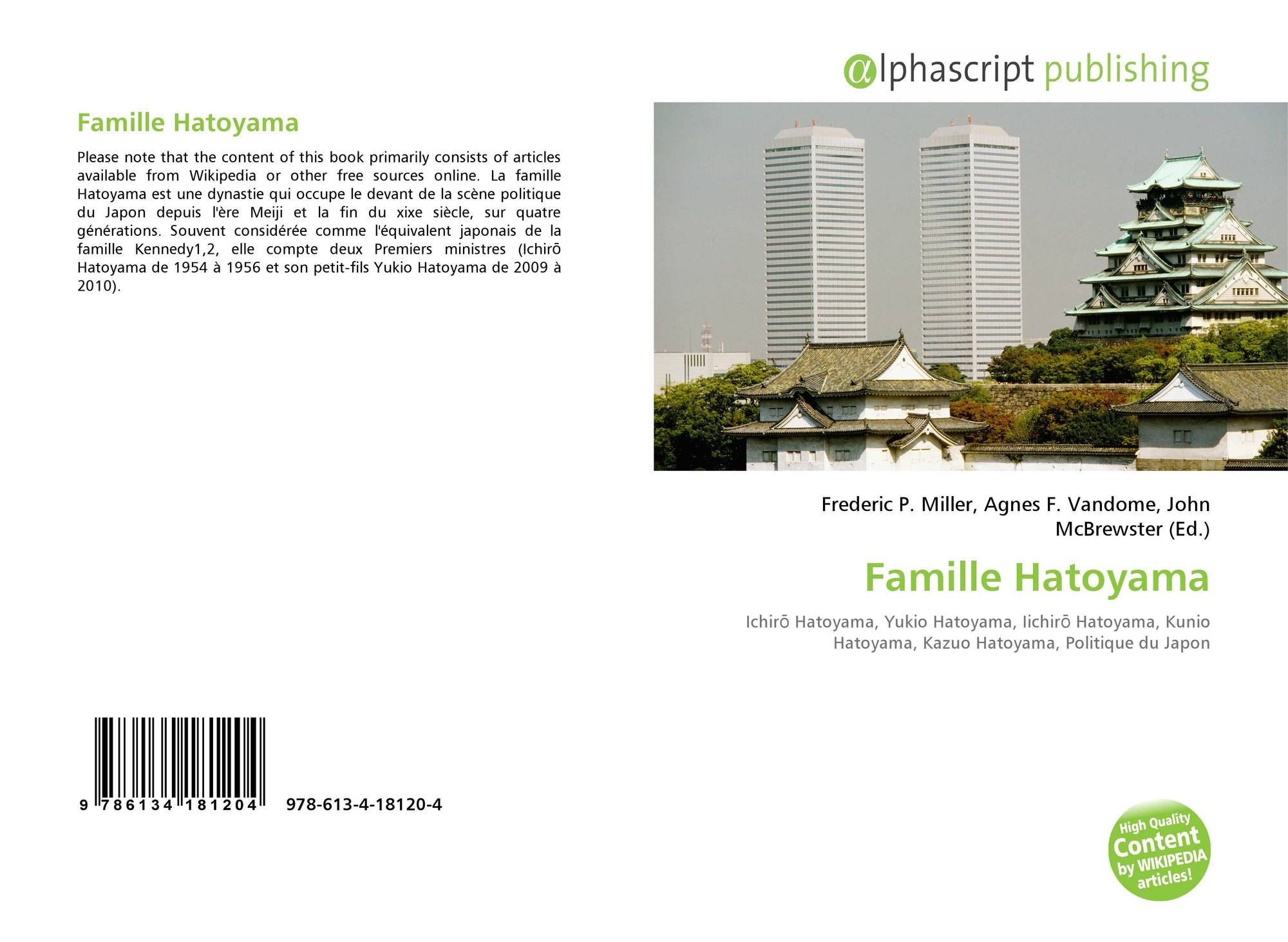 Famille Hatoyama

Please note that the content of this book primarily consists of articles available from Wikipedia or other free sources online. La famille Hatoyama est une dynastie qui occupe le devant de la scène politique du Japon depuis l'ère Meiji et la fin du xixe siècle, sur quatre générations. Souvent considérée comme l'équivalent japonais de la famille Kennedy1,2, elle compte deux Premiers ministres (Ichirō Hatoyama de 1954 à 1956 et son petit-fils Yukio Hatoyama de 2009 à 2010).

9 786134 181204

978-613-4-18120-4

alphascript publishing

Frederic P. Miller, Agnes F. Vandome, John McBrewster (Ed.)

Famille Hatoyama

Ichirō Hatoyama, Yukio Hatoyama, Iichirō Hatoyama, Kunio Hatoyama, Kazuo Hatoyama, Politique du Japon

High Quality Content by WIKIPEDIA articles!